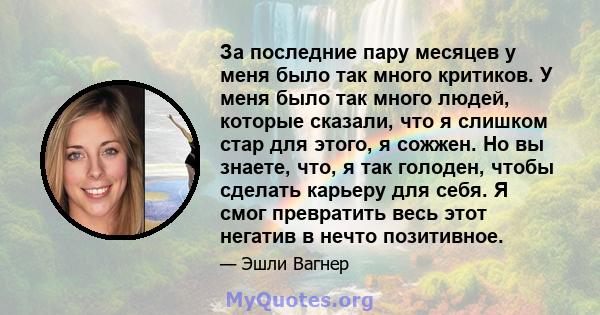 За последние пару месяцев у меня было так много критиков. У меня было так много людей, которые сказали, что я слишком стар для этого, я сожжен. Но вы знаете, что, я так голоден, чтобы сделать карьеру для себя. Я смог превратить весь этот негатив в нечто позитивное.

— Эшли Вагнер

MyQuotes.org